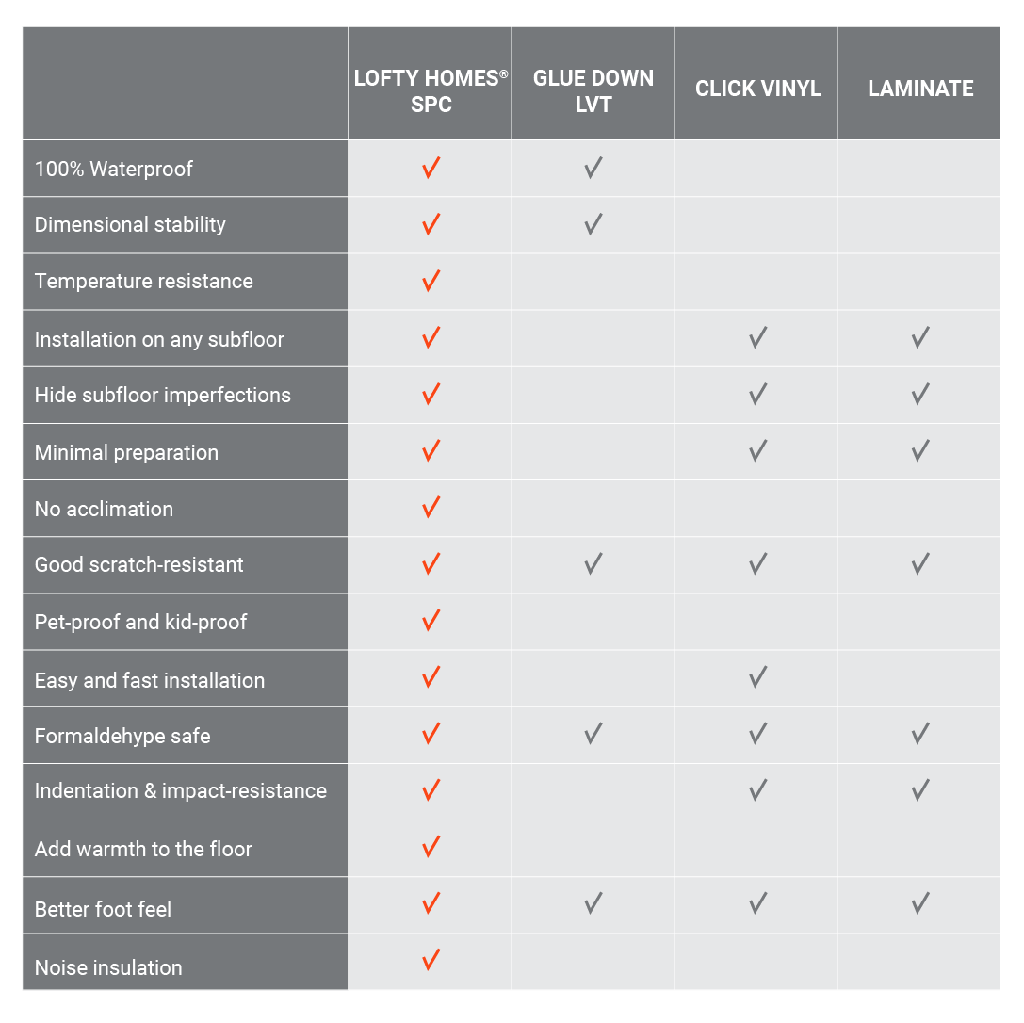 |  | LOFTY HOMES® SPC | GLUE DOWN LVT | CLICK VINYL | LAMINATE |
|---|---|---|---|---|
| 100% Waterproof | ✓ | ✓ |  |  |
| Dimensional stability | ✓ | ✓ |  |  |
| Temperature resistance | ✓ |  |  |  |
| Installation on any subfloor | ✓ |  | ✓ | ✓ |
| Hide subfloor imperfections | ✓ |  | ✓ | ✓ |
| Minimal preparation | ✓ |  | ✓ | ✓ |
| No acclimation | ✓ |  |  |  |
| Good scratch-resistant | ✓ | ✓ | ✓ | ✓ |
| Pet-proof and kid-proof | ✓ |  |  |  |
| Easy and fast installation | ✓ |  | ✓ |  |
| Formaldehype safe | ✓ | ✓ | ✓ | ✓ |
| Indentation & impact-resistance | ✓ |  | ✓ | ✓ |
| Add warmth to the floor | ✓ |  |  |  |
| Better foot feel | ✓ | ✓ | ✓ | ✓ |
| Noise insulation | ✓ |  |  |  |